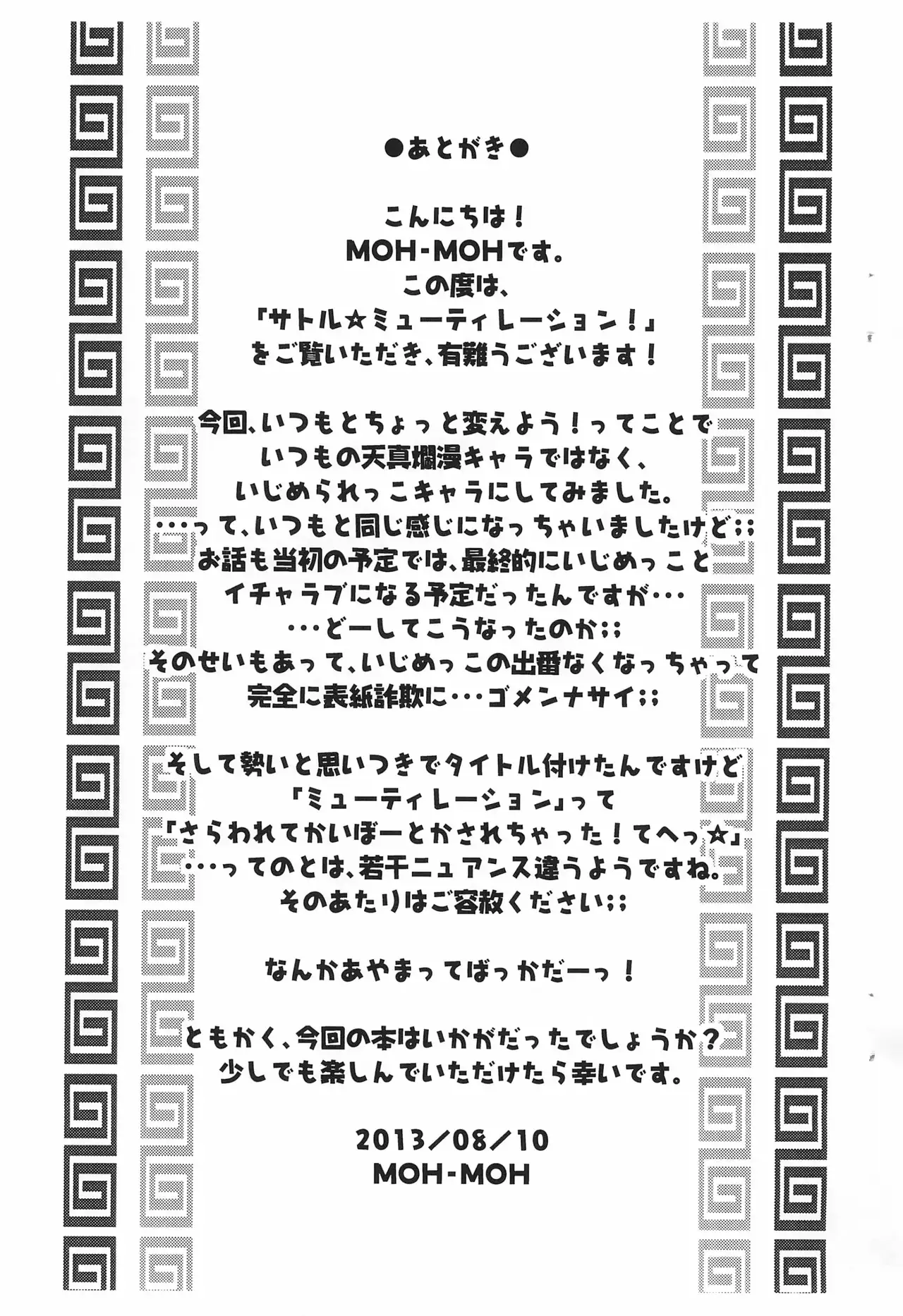 ●あとがき●

こんにちは！
MOH-MOHです。
この度は、
「サトル☆ミューティレーション！」
をご覧いただき、有難うございます！

今回、いつもとちょっと変えよう！ってことで
いつもの天真爛漫キャラではなく、
いじめられっこキャラにしてみました。
…って、いつもと同じ感じになっちゃいましたけど;;
お話も当初の予定では、最終的にいじめっこと
イチャラブになる予定だったんですが…
…どーしてこうなったのか;;
そのせいもあって、いじめっこの出番なくなっちゃって
完全に表紙詐欺に…ゴメンナサイ;;

そして勢いと思いつきでタイトル付けたんですけど
「ミューティレーション」って
「さらわれてかいぼーとかされちゃった！てへっ☆」
…ってのとは、若干ニュアンス違うようですね。
そのあたりはご容赦ください;;

なんかあやまってばっかだーっ！

ともかく、今回の本はいかがだったでしょうか？
少しでも楽しんでいただけたら幸いです。

2013／08／10
MOH-MOH